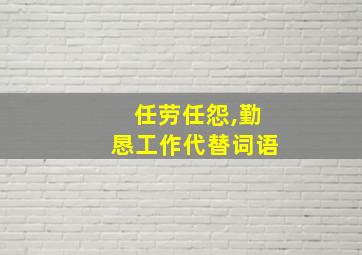 任劳任怨,勤恳工作代替词语